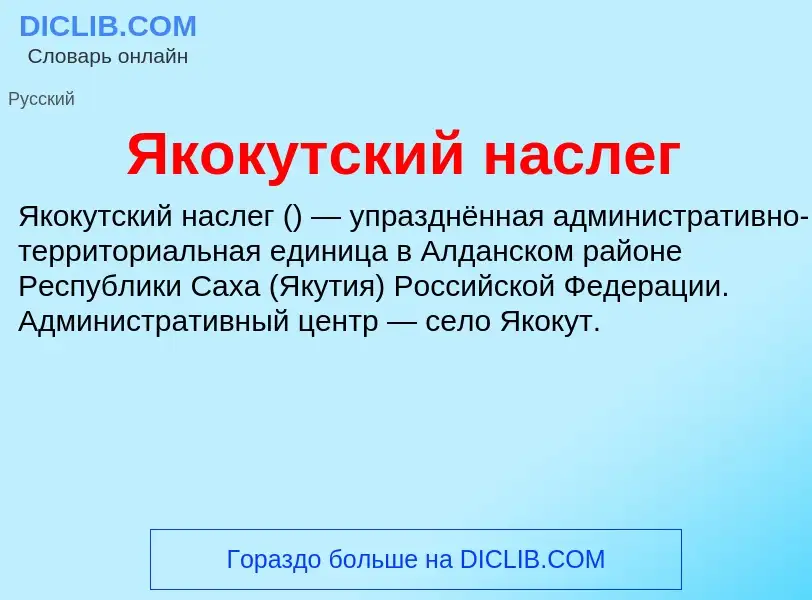 DICLIB.COM
Словарь онлайн

Русский

Якокутский наслег

Якокутский наслег () — упразднённая административно-территориальная единица в Алданском районе Республики Саха (Якутия) Российской Федерации. Административный центр — село Якокут.

Гораздо больше на DICLIB.COM